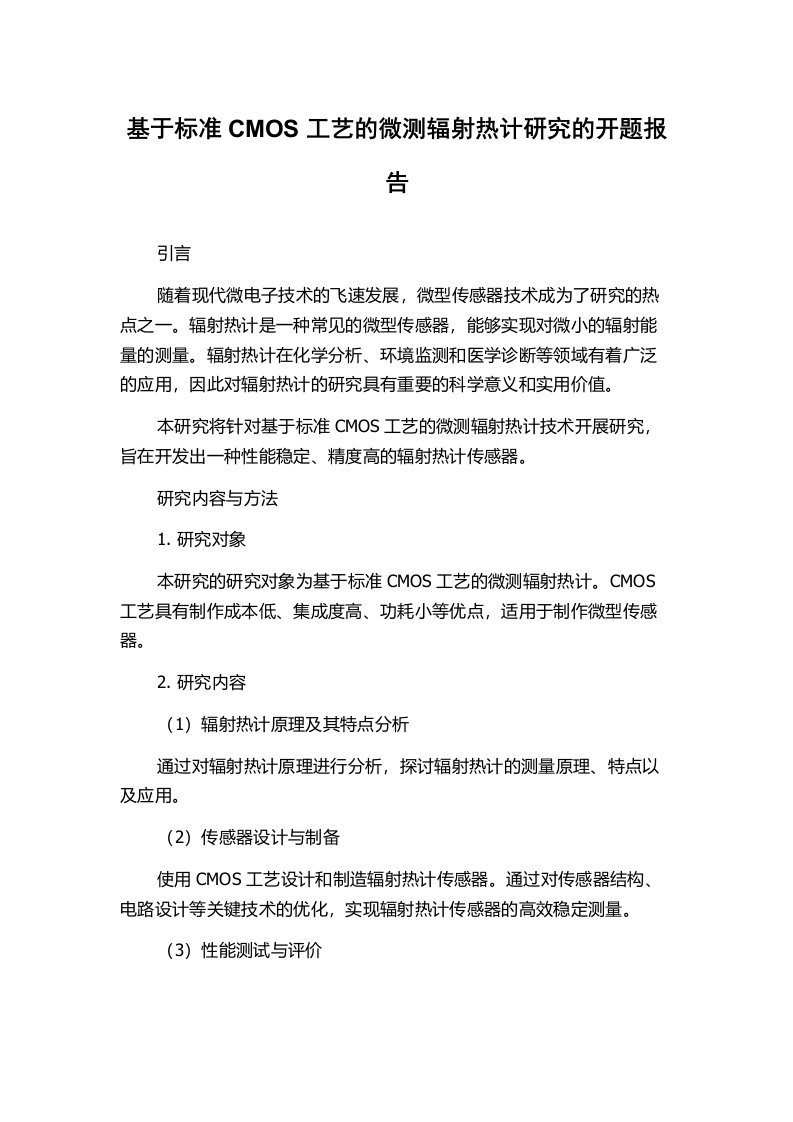 基于标准 CMOS 工艺的微测辐射热计研究的开题报告

引言

随着现代微电子技术的飞速发展，微型传感器技术成为了研究的热点之一。辐射热计是一种常见的微型传感器，能够实现对微小的辐射能量的测量。辐射热计在化学分析、环境监测和医学诊断等领域有着广泛的应用，因此对辐射热计的研究具有重要的科学意义和实用价值。

本研究将针对基于标准 CMOS 工艺的微测辐射热计技术开展研究，旨在开发出一种性能稳定、精度高的辐射热计传感器。

研究内容与方法

1. 研究对象

本研究的研究对象为基于标准 CMOS 工艺的微测辐射热计。CMOS 工艺具有制作成本低、集成度高、功耗小等优点，适用于制作微型传感器。

2. 研究内容

（1）辐射热计原理及其特点分析

通过对辐射热计原理进行分析，探讨辐射热计的测量原理、特点以及应用。

（2）传感器设计与制备

使用 CMOS 工艺设计和制造辐射热计传感器。通过对传感器结构、电路设计等关键技术的优化，实现辐射热计传感器的高效稳定测量。

（3）性能测试与评价